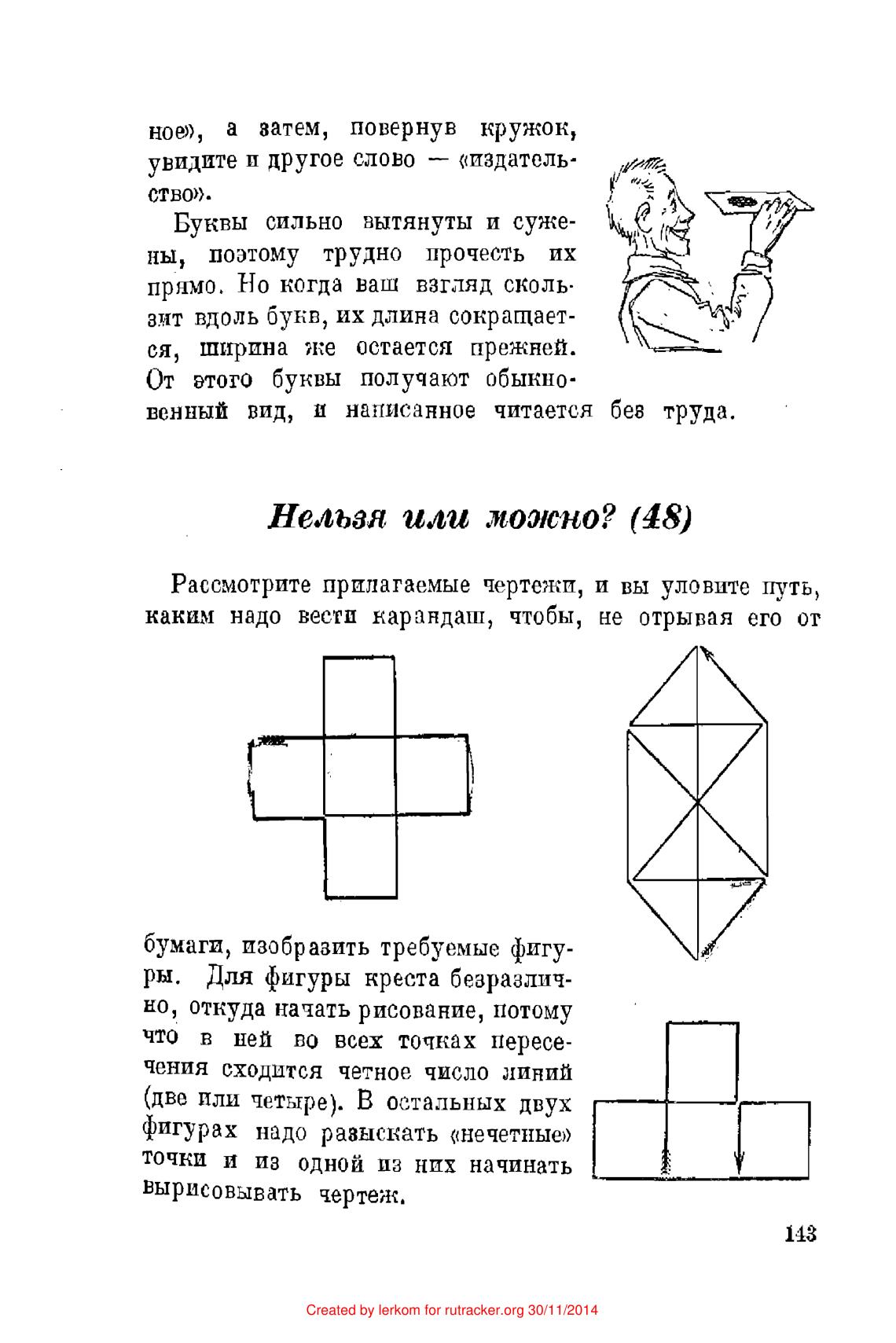 ное», а затем, повернув кружок, увидите и другое слово — «издательство».

Буквы сильно вытянуты и сужены, поэтому трудно прочесть их прямо. Но когда ваш взгляд скользит вдоль букв, их длина сокращается, ширина же остается прежней. От этого буквы получают обыкновенный вид, и написанное читается без труда.

Нельзя или можно? (48)

Рассмотрите прилагаемые чертежи, и вы уловите путь, каким надо вести карандаш, чтобы, не отрывая его от бумаги, изобразить требуемые фигуры. Для фигуры креста безразлично, откуда начать рисование, потому что в ней во всех точках пересечения сходится четное число линий (две или четыре). В остальных двух фигурах надо разыскать «нечетные» точки и из одной из них начинать вырисовывать чертеж.

143

Created by lerkom for rutracker.org 30/11/2014